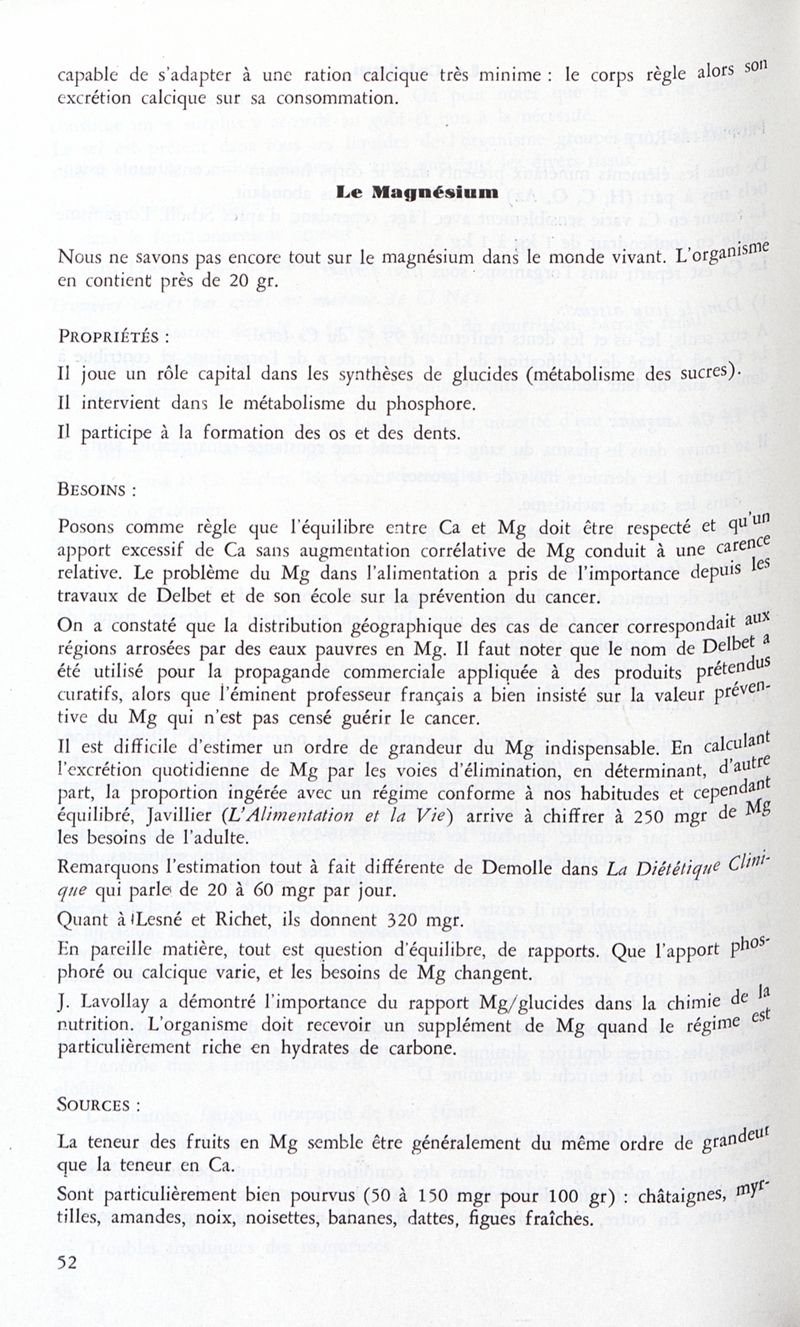 capable de s'adapter à une ration calcique très minime : le corps règle alors son excrétion calcique sur sa consommation.

Le Magnésium

Nous ne savons pas encore tout sur le magnésium dans le monde vivant. L'organisme en contient près de 20 gr.

PROPRIÉTÉS :

Il joue un rôle capital dans les synthèses de glucides (métabolisme des sucres).

Il intervient dans le métabolisme du phosphore.

Il participe à la formation des os et des dents.

BESOINS :

Posons comme règle que l'équilibre entre Ca et Mg doit être respecté et qu'un apport excessif de Ca sans augmentation corrélative de Mg conduit à une carence relative. Le problème du Mg dans l'alimentation a pris de l'importance depuis les travaux de Delbet et de son école sur la prévention du cancer.

On a constaté que la distribution géographique des cas de cancer correspondait aux régions arrosées par des eaux pauvres en Mg. Il faut noter que le nom de Delbet a été utilisé pour la propagande commerciale appliquée à des produits prétendus curatifs, alors que l'éminent professeur français a bien insisté sur la valeur préventive du Mg qui n'est pas censé guérir le cancer.

Il est difficile d'estimer un ordre de grandeur du Mg indispensable. En calculant l'excrétion quotidienne de Mg par les voies d'élimination, en déterminant, d'autre part, la proportion ingérée avec un régime conforme à nos habitudes et cependant équilibré, Javillier (L'Alimentation et la Vie) arrive à chiffrer à 250 mgr de Mg les besoins de l'adulte.

Remarquons l'estimation tout à fait différente de Demolle dans La Diététique Clinique qui parle de 20 à 60 mgr par jour.

Quant à Lesné et Richet, ils donnent 320 mgr.

En pareille matière, tout est question d'équilibre, de rapports. Que l'apport phosphoré ou calcique varie, et les besoins de Mg changent.

J. Lavollay a démontré l'importance du rapport Mg/glucides dans la chimie de la nutrition. L'organisme doit recevoir un supplément de Mg quand le régime est particulièrement riche en hydrates de carbone.

SOURCES :

La teneur des fruits en Mg semble être généralement du même ordre de grandeur que la teneur en Ca.

Sont particulièrement bien pourvus (50 à 150 mgr pour 100 gr) : châtaignes, myrtilles, amandes, noix, noisettes, bananes, dattes, figues fraîches.

52